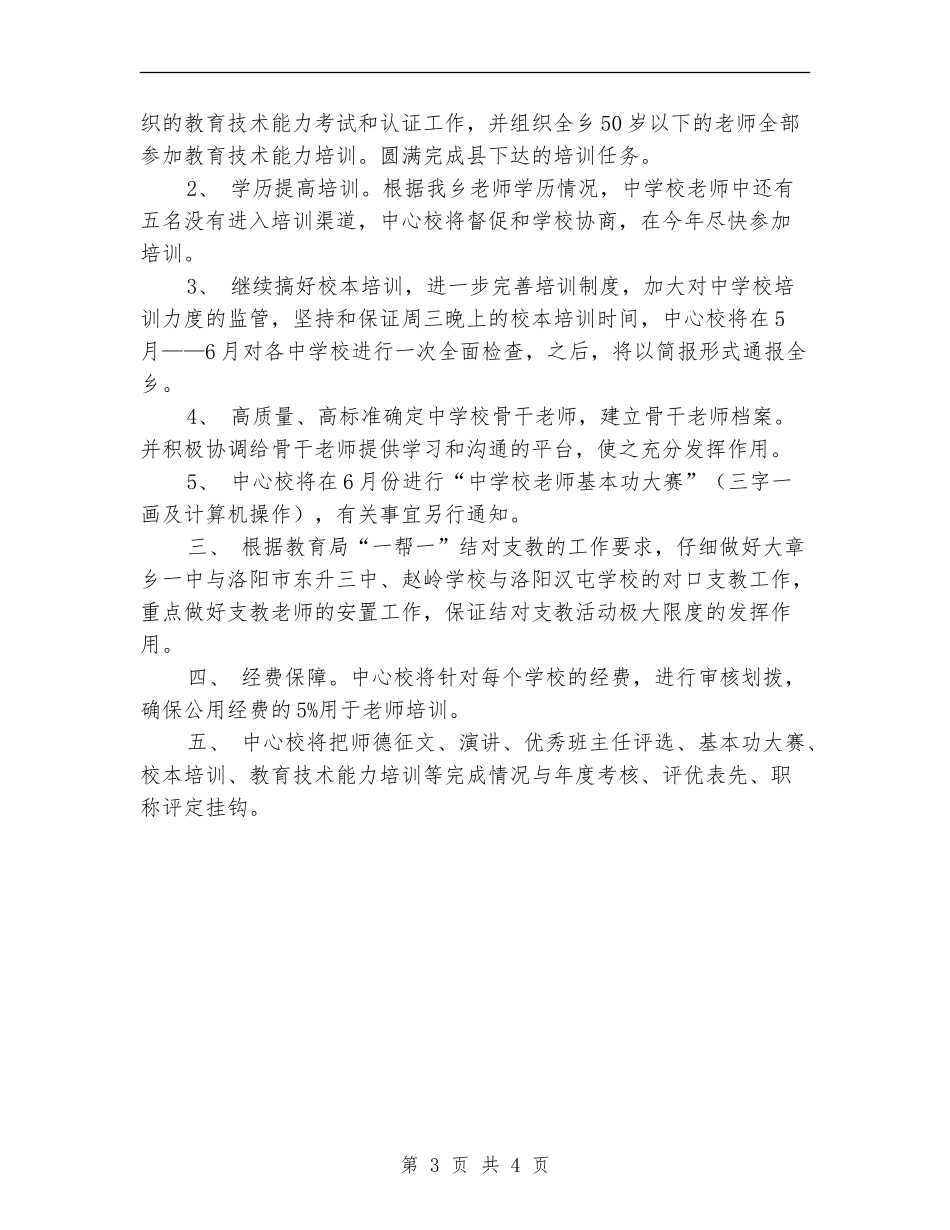 织的教育技术能力考试和认证工作，并组织全乡50岁以下的老师全部参加教育技术能力培训。圆满完成县下达的培训任务。

2、 学历提高培训。根据我乡老师学历情况，中学校老师中还有五名没有进入培训渠道，中心校将督促和学校协商，在今年尽快参加培训。

3、 继续搞好校本培训，进一步完善培训制度，加大对中学校培训力度的监管，坚持和保证周三晚上的校本培训时间，中心校将在5月——6月对各中学校进行一次全面检查，之后，将以简报形式通报全乡。

4、 高质量、高标准确定中学校骨干老师，建立骨干老师档案。并积极协调给骨干老师提供学习和沟通的平台，使之充分发挥作用。

5、 中心校将在6月份进行“中学校老师基本功大赛”（三字一画及计算机操作），有关事宜另行通知。

三、 根据教育局“一帮一”结对支教的工作要求，仔细做好大章乡一中与洛阳市东升三中、赵岭学校与洛阳汉屯学校的对口支教工作，重点做好支教老师的安置工作，保证结对支教活动极大限度的发挥作用。

四、 经费保障。中心校将针对每个学校的经费，进行审核划拨，确保公用经费的5%用于老师培训。

五、 中心校将把师德征文、演讲、优秀班主任评选、基本功大赛、校本培训、教育技术能力培训等完成情况与年度考核、评优表先、职称评定挂钩。

第 3 页 共 4 页